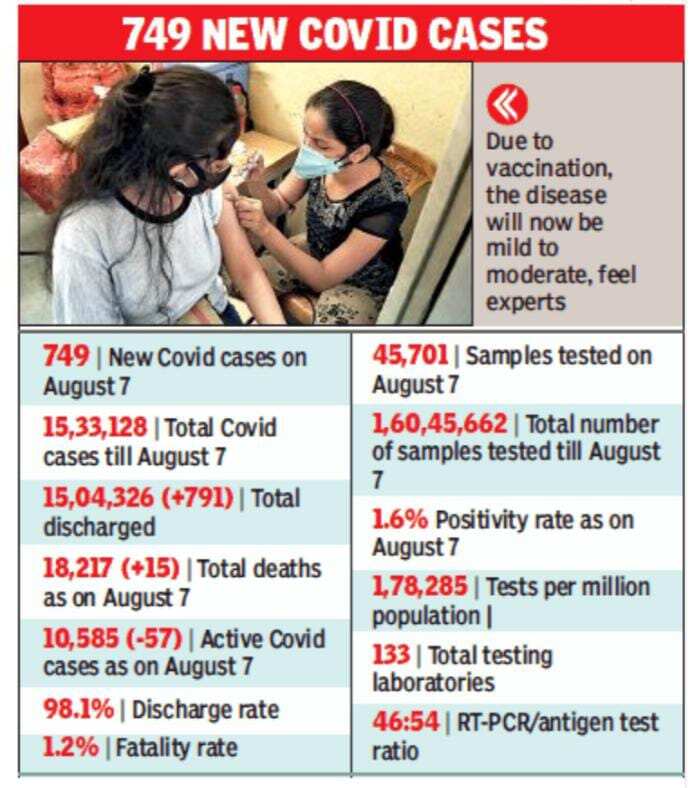 749 NEW COVID CASES

Due to vaccination, the disease will now be mild to moderate, feel experts

749 | New Covid cases on August 7

15,33,128 | Total Covid cases till August 7

15,04,326 (+791) | Total discharged

18,217 (+15) | Total deaths as on August 7

10,585 (-57) | Active Covid cases as on August 7

98.1% | Discharge rate

1.2% | Fatality rate

45,701 | Samples tested on August 7

1,60,45,662 | Total number of samples tested till August 7

1.6% Positivity rate as on August 7

1,78,285 | Tests per million population |

133 | Total testing laboratories

46:54 | RT-PCR/antigen test ratio